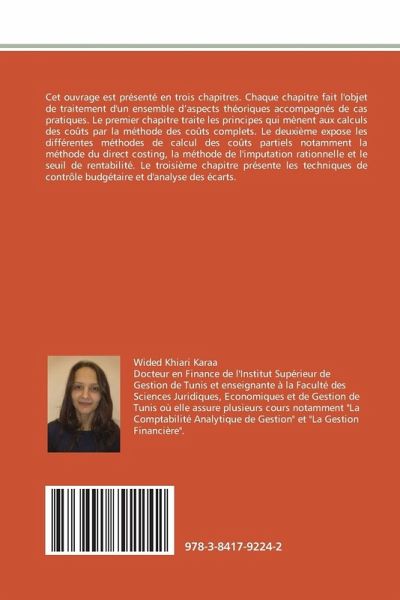 Cet ouvrage est présenté en trois chapitres. Chaque chapitre fait l'objet de traitement d'un ensemble d'aspects théoriques accompagnés de cas pratiques. Le premier chapitre traite les principes qui mènent aux calculs des coûts par la méthode des coûts complets. Le deuxième expose les différentes méthodes de calcul des coûts partiels notamment la méthode du direct costing, la méthode de l'imputation rationnelle et le seuil de rentabilité. Le troisième chapitre présente les techniques de contrôle budgétaire et d'analyse des écarts.

Wided Khiari Karaa
Docteur en Finance de l'Institut Supérieur de Gestion de Tunis et enseignante à la Faculté des Sciences Juridiques, Economiques et de Gestion de Tunis où elle assure plusieurs cours notamment "La Comptabilité Analytique de Gestion" et "La Gestion Financière".

978-3-8417-9224-2